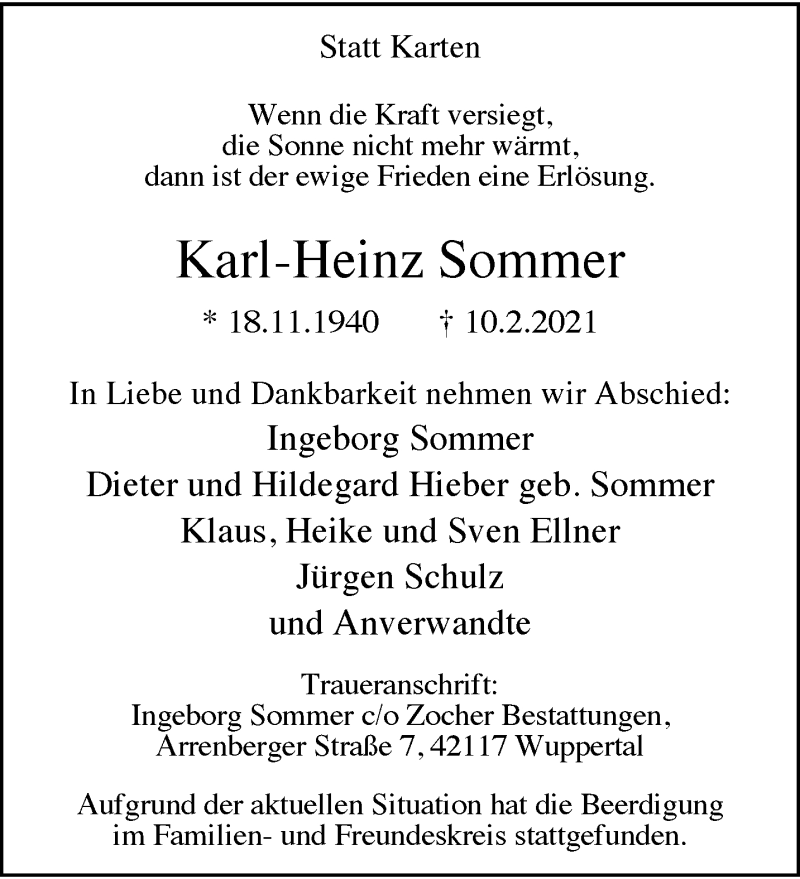 Statt Karten

Wenn die Kraft versiegt,
die Sonne nicht mehr wärmt,
dann ist der ewige Frieden eine Erlösung.

Karl-Heinz Sommer

* 18.11.1940 † 10.2.2021

In Liebe und Dankbarkeit nehmen wir Abschied:
Ingeborg Sommer
Dieter und Hildegard Hieber geb. Sommer
Klaus, Heike und Sven Ellner
Jürgen Schulz
und Anverwandte

Traueranschrift:
Ingeborg Sommer c/o Zocher Bestattungen,
Arrenberger Straße 7, 42117 Wuppertal

Aufgrund der aktuellen Situation hat die Beerdigung im Familien- und Freundeskreis stattgefunden.